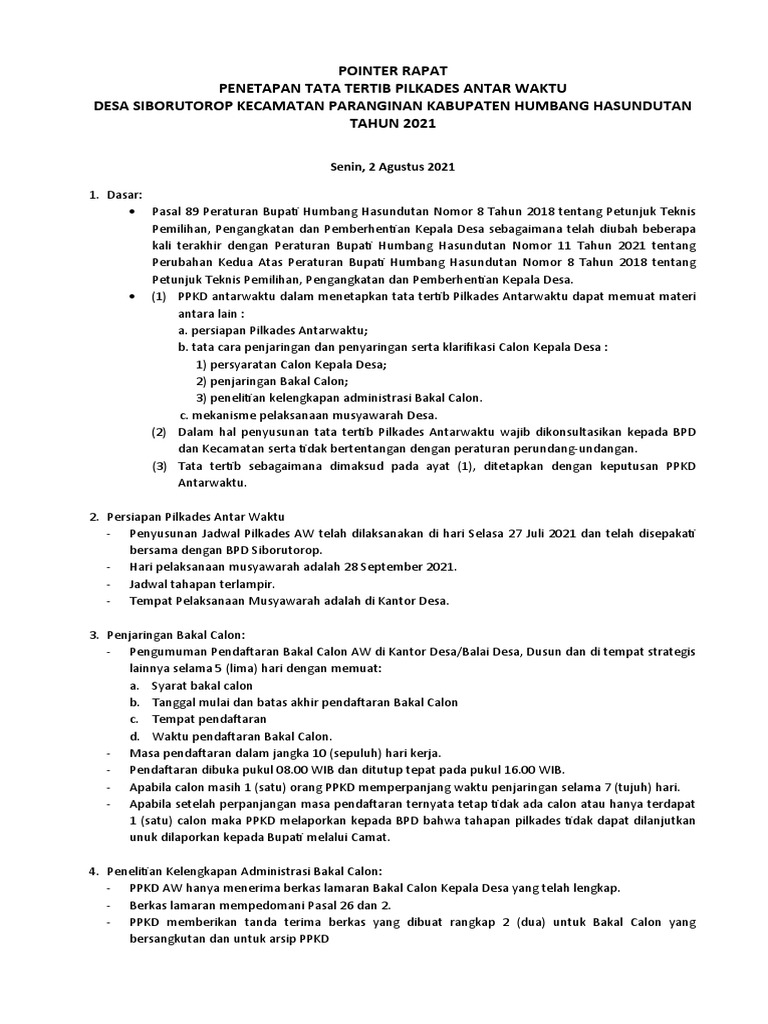 POINTER RAPAT
PENETAPAN TATA TERTIB PILKADES ANTAR WAKTU
DESA SIBORUTOROP KECAMATAN PARANGINAN KABUPATEN HUMBANG HASUNDUTAN
TAHUN 2021

Senin, 2 Agustus 2021

1. Dasar:
• Pasal 89 Peraturan Bupati Humbang Hasundutan Nomor 8 Tahun 2018 tentang Petunjuk Teknis Pemilihan, Pengangkatan dan Pemberhentian Kepala Desa sebagaimana telah diubah beberapa kali terakhir dengan Peraturan Bupati Humbang Hasundutan Nomor 11 Tahun 2021 tentang Perubahan Kedua Atas Peraturan Bupati Humbang Hasundutan Nomor 8 Tahun 2018 tentang Petunjuk Teknis Pemilihan, Pengangkatan dan Pemberhentian Kepala Desa.
• (1) PPKD antarwaktu dalam menetapkan tata tertib Pilkades Antarwaktu dapat memuat materi antara lain :
a. persiapan Pilkades Antarwaktu;
b. tata cara penjaringan dan penyaringan serta klarifikasi Calon Kepala Desa :
1) persyaratan Calon Kepala Desa;
2) penjaringan Bakal Calon;
3) penelitian kelengkapan administrasi Bakal Calon.
c. mekanisme pelaksanaan musyawarah Desa.
(2) Dalam hal penyusunan tata tertib Pilkades Antarwaktu wajib dikonsultasikan kepada BPD dan Kecamatan serta tidak bertentangan dengan peraturan perundang-undangan.
(3) Tata tertib sebagaimana dimaksud pada ayat (1), ditetapkan dengan keputusan PPKD Antarwaktu.

2. Persiapan Pilkades Antar Waktu
- Penyusunan Jadwal Pilkades AW telah dilaksanakan di hari Selasa 27 Juli 2021 dan telah disepakati bersama dengan BPD Siborutorop.
- Hari pelaksanaan musyawarah adalah 28 September 2021.
- Jadwal tahapan terlampir.
- Tempat Pelaksanaan Musyawarah adalah di Kantor Desa.

3. Penjaringan Bakal Calon:
- Pengumuman Pendaftaran Bakal Calon AW di Kantor Desa/Balai Desa, Dusun dan di tempat strategis lainnya selama 5 (lima) hari dengan memuat:
a. Syarat bakal calon
b. Tanggal mulai dan batas akhir pendaftaran Bakal Calon
c. Tempat pendaftaran
d. Waktu pendaftaran Bakal Calon.
- Masa pendaftaran dalam jangka 10 (sepuluh) hari kerja.
- Pendaftaran dibuka pukul 08.00 WIB dan ditutup tepat pada pukul 16.00 WIB.
- Apabila calon masih 1 (satu) orang PPKD memperpanjang waktu penjaringan selama 7 (tujuh) hari.
- Apabila setelah perpanjangan masa pendaftaran ternyata tetap tidak ada calon atau hanya terdapat 1 (satu) calon maka PPKD melaporkan kepada BPD bahwa tahapan pilkades tidak dapat dilanjutkan unuk dilaporkan kepada Bupati melalui Camat.

4. Penelitian Kelengkapan Administrasi Bakal Calon:
- PPKD AW hanya menerima berkas lamaran Bakal Calon Kepala Desa yang telah lengkap.
- Berkas lamaran mempedomani Pasal 26 dan 2.
- PPKD memberikan tanda terima berkas yang dibuat rangkap 2 (dua) untuk Bakal Calon yang bersangkutan dan untuk arsip PPKD